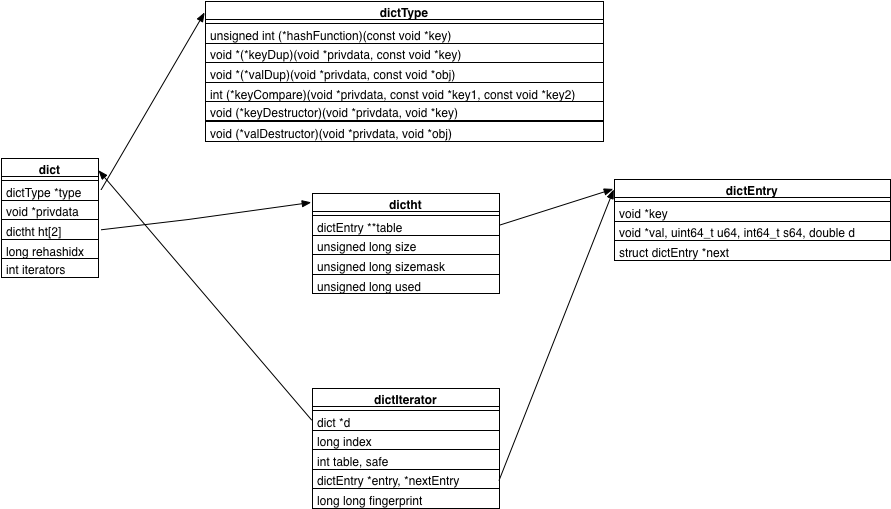 dictType
unsigned int (*hashFunction)(const void *key)
void *(*keyDup)(void *privdata, const void *key)
void *(*valDup)(void *privdata, const void *obj)
int (*keyCompare)(void *privdata, const void *key1, const void *key2)
void (*keyDestructor)(void *privdata, void *key)
void (*valDestructor)(void *privdata, void *obj)

dict
dictType *type
void *privdata
dictht ht[2]
long rehashidx
int iterators

dictht
dictEntry **table
unsigned long size
unsigned long sizemask
unsigned long used

dictEntry
void *key
void *val, uint64_t u64, int64_t s64, double d
struct dictEntry *next

dictIterator
dict *d
long index
int table, safe
dictEntry *entry, *nextEntry
long long fingerprint